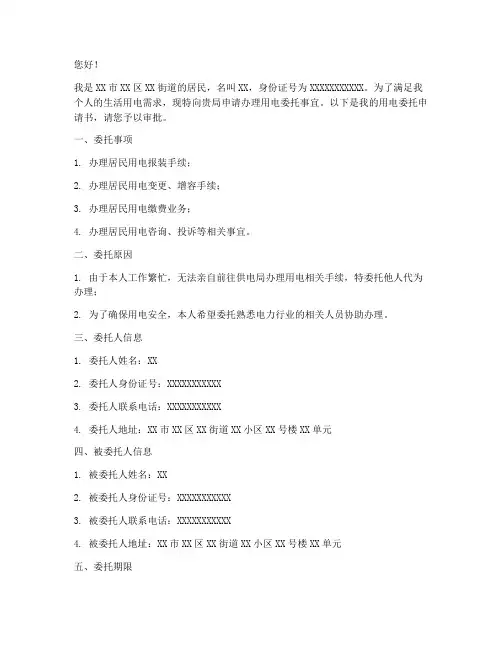 您好！

我是 XX 市 XX 区 XX 街道的居民，名叫 XX，身份证号为 XXXXXXXXXXX。为了满足我个人的生活用电需求，现特向贵局申请办理用电委托事宜。以下是我的用电委托申请书，请您予以审批。

一、委托事项

1. 办理居民用电报装手续；

2. 办理居民用电变更、增容手续；

3. 办理居民用电缴费业务；

4. 办理居民用电咨询、投诉等相关事宜。

二、委托原因

1. 由于本人工作繁忙，无法亲自前往供电局办理用电相关手续，特委托他人代为办理；

2. 为了确保用电安全，本人希望委托熟悉电力行业的相关人员协助办理。

三、委托人信息

1. 委托人姓名：XX

2. 委托人身份证号：XXXXXXXXXXX

3. 委托人联系电话：XXXXXXXXXXX

4. 委托人地址：XX 市 XX 区 XX 街道 XX 小区 XX 号楼 XX 单元

四、被委托人信息

1. 被委托人姓名：XX

2. 被委托人身份证号：XXXXXXXXXXX

3. 被委托人联系电话：XXXXXXXXXXX

4. 被委托人地址：XX 市 XX 区 XX 街道 XX 小区 XX 号楼 XX 单元

五、委托期限